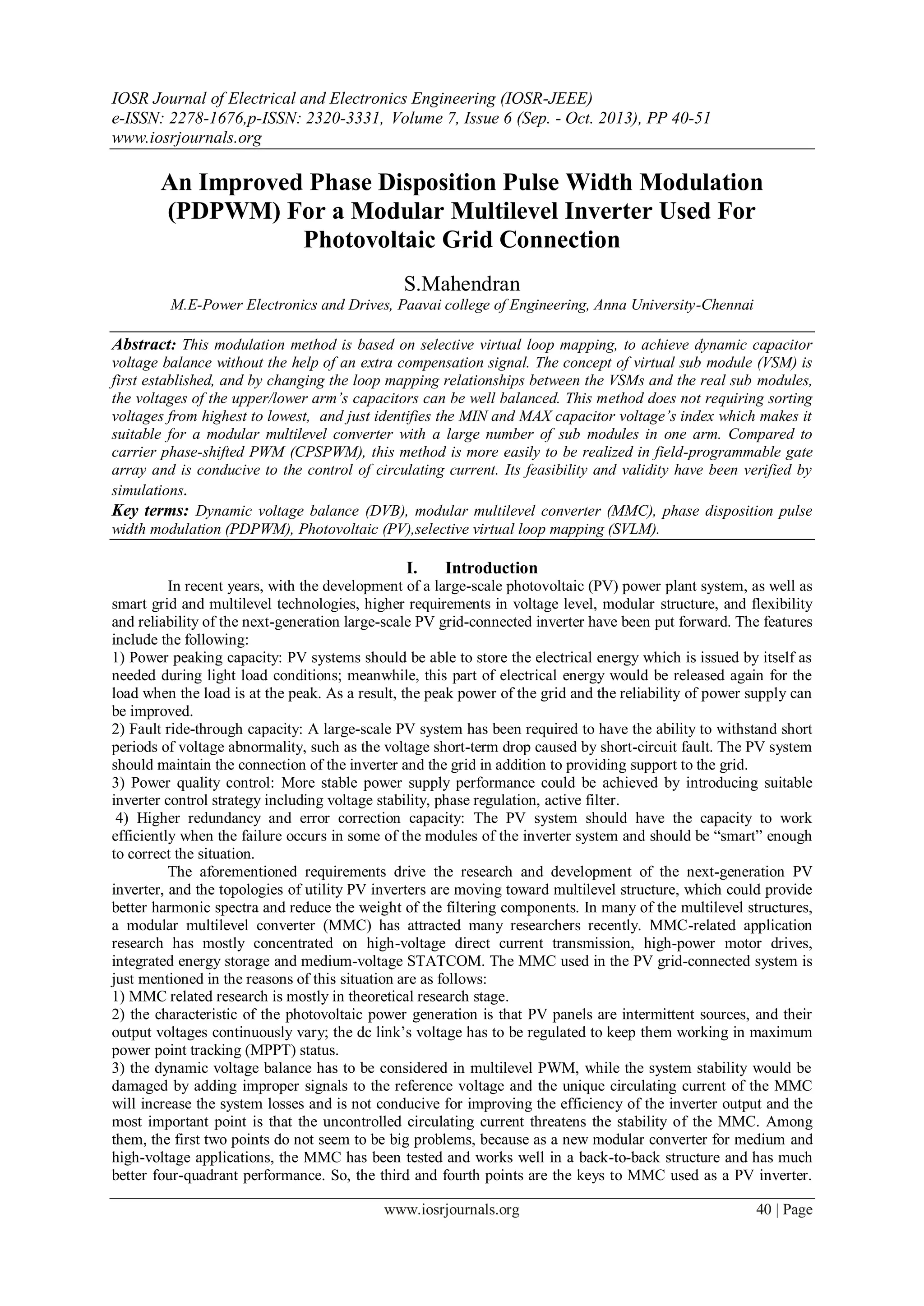 IOSR Journal of Electrical and Electronics Engineering (IOSR-JEEE)
e-ISSN: 2278-1676,p-ISSN: 2320-3331, Volume 7, Issue 6 (Sep. - Oct. 2013), PP 40-51
www.iosrjournals.org

An Improved Phase Disposition Pulse Width Modulation (PDPWM) For a Modular Multilevel Inverter Used For Photovoltaic Grid Connection

S.Mahendran
M.E-Power Electronics and Drives, Paavai college of Engineering, Anna University-Chennai

Abstract: This modulation method is based on selective virtual loop mapping, to achieve dynamic capacitor voltage balance without the help of an extra compensation signal. The concept of virtual sub module (VSM) is first established, and by changing the loop mapping relationships between the VSMs and the real sub modules, the voltages of the upper/lower arm's capacitors can be well balanced. This method does not requiring sorting voltages from highest to lowest, and just identifies the MIN and MAX capacitor voltage's index which makes it suitable for a modular multilevel converter with a large number of sub modules in one arm. Compared to carrier phase-shifted PWM (CPSPWM), this method is more easily to be realized in field-programmable gate array and is conducive to the control of circulating current. Its feasibility and validity have been verified by simulations.
Key terms: Dynamic voltage balance (DVB), modular multilevel converter (MMC), phase disposition pulse width modulation (PDPWM), Photovoltaic (PV),selective virtual loop mapping (SVLM).

I. Introduction
In recent years, with the development of a large-scale photovoltaic (PV) power plant system, as well as smart grid and multilevel technologies, higher requirements in voltage level, modular structure, and flexibility and reliability of the next-generation large-scale PV grid-connected inverter have been put forward. The features include the following:
1) Power peaking capacity: PV systems should be able to store the electrical energy which is issued by itself as needed during light load conditions; meanwhile, this part of electrical energy would be released again for the load when the load is at the peak. As a result, the peak power of the grid and the reliability of power supply can be improved.
2) Fault ride-through capacity: A large-scale PV system has been required to have the ability to withstand short periods of voltage abnormality, such as the voltage short-term drop caused by short-circuit fault. The PV system should maintain the connection of the inverter and the grid in addition to providing support to the grid.
3) Power quality control: More stable power supply performance could be achieved by introducing suitable inverter control strategy including voltage stability, phase regulation, active filter.
4) Higher redundancy and error correction capacity: The PV system should have the capacity to work efficiently when the failure occurs in some of the modules of the inverter system and should be "smart" enough to correct the situation.
The aforementioned requirements drive the research and development of the next-generation PV inverter, and the topologies of utility PV inverters are moving toward multilevel structure, which could provide better harmonic spectra and reduce the weight of the filtering components. In many of the multilevel structures, a modular multilevel converter (MMC) has attracted many researchers recently. MMC-related application research has mostly concentrated on high-voltage direct current transmission, high-power motor drives, integrated energy storage and medium-voltage STATCOM. The MMC used in the PV grid-connected system is just mentioned in the reasons of this situation are as follows:
1) MMC related research is mostly in theoretical research stage.
2) the characteristic of the photovoltaic power generation is that PV panels are intermittent sources, and their output voltages continuously vary; the dc link's voltage has to be regulated to keep them working in maximum power point tracking (MPPT) status.
3) the dynamic voltage balance has to be considered in multilevel PWM, while the system stability would be damaged by adding improper signals to the reference voltage and the unique circulating current of the MMC will increase the system losses and is not conducive for improving the efficiency of the inverter output and the most important point is that the uncontrolled circulating current threatens the stability of the MMC. Among them, the first two points do not seem to be big problems, because as a new modular converter for medium and high-voltage applications, the MMC has been tested and works well in a back-to-back structure and has much better four-quadrant performance. So, the third and fourth points are the keys to MMC used as a PV inverter.

www.iosrjournals.org 40 | Page